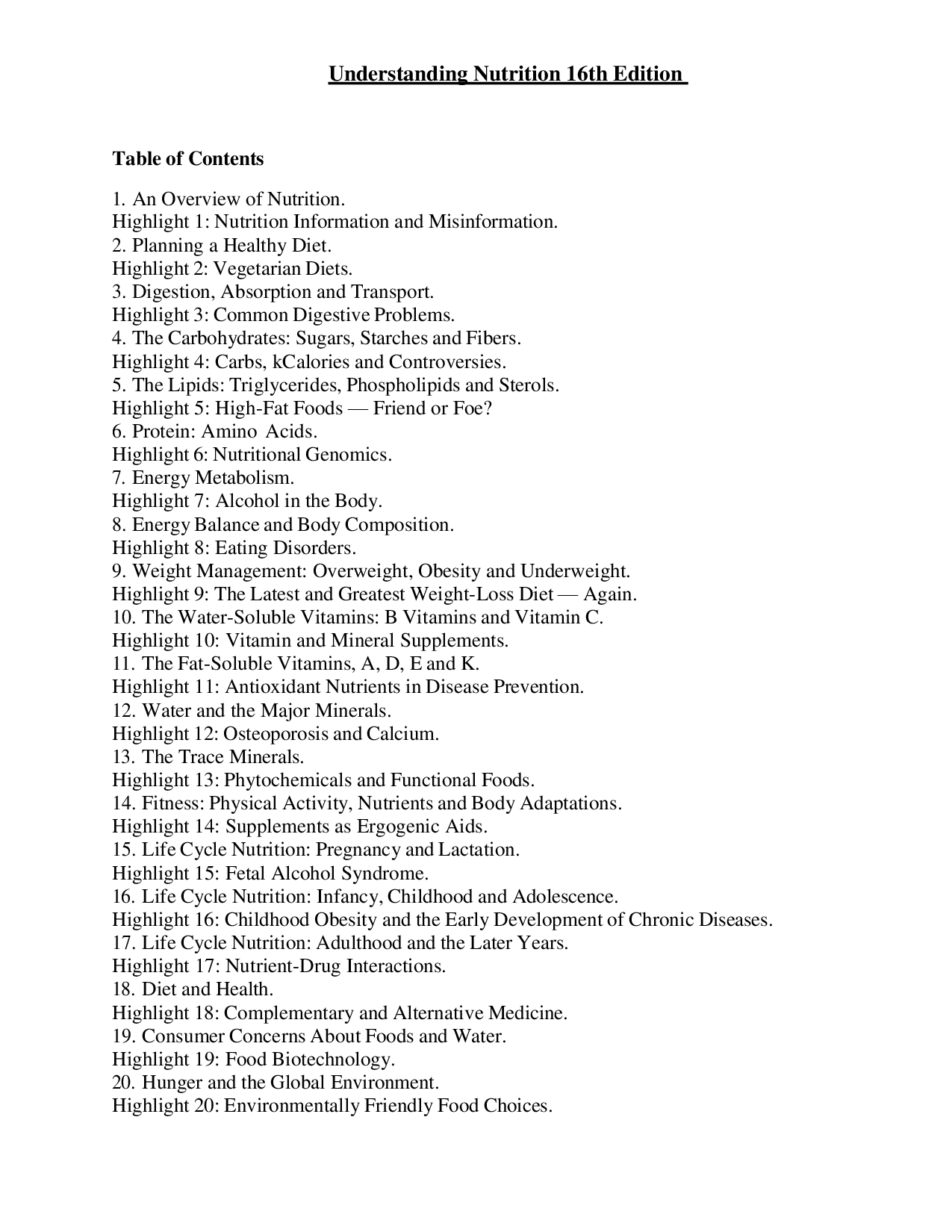 Understanding Nutrition 16th Edition

Table of Contents

1. An Overview of Nutrition.
Highlight 1: Nutrition Information and Misinformation.
2. Planning a Healthy Diet.
Highlight 2: Vegetarian Diets.
3. Digestion, Absorption and Transport.
Highlight 3: Common Digestive Problems.
4. The Carbohydrates: Sugars, Starches and Fibers.
Highlight 4: Carbs, kCalories and Controversies.
5. The Lipids: Triglycerides, Phospholipids and Sterols.
Highlight 5: High-Fat Foods — Friend or Foe?
6. Protein: Amino Acids.
Highlight 6: Nutritional Genomics.
7. Energy Metabolism.
Highlight 7: Alcohol in the Body.
8. Energy Balance and Body Composition.
Highlight 8: Eating Disorders.
9. Weight Management: Overweight, Obesity and Underweight.
Highlight 9: The Latest and Greatest Weight-Loss Diet — Again.
10. The Water-Soluble Vitamins: B Vitamins and Vitamin C.
Highlight 10: Vitamin and Mineral Supplements.
11. The Fat-Soluble Vitamins, A, D, E and K.
Highlight 11: Antioxidant Nutrients in Disease Prevention.
12. Water and the Major Minerals.
Highlight 12: Osteoporosis and Calcium.
13. The Trace Minerals.
Highlight 13: Phytochemicals and Functional Foods.
14. Fitness: Physical Activity, Nutrients and Body Adaptations.
Highlight 14: Supplements as Ergogenic Aids.
15. Life Cycle Nutrition: Pregnancy and Lactation.
Highlight 15: Fetal Alcohol Syndrome.
16. Life Cycle Nutrition: Infancy, Childhood and Adolescence.
Highlight 16: Childhood Obesity and the Early Development of Chronic Diseases.
17. Life Cycle Nutrition: Adulthood and the Later Years.
Highlight 17: Nutrient-Drug Interactions.
18. Diet and Health.
Highlight 18: Complementary and Alternative Medicine.
19. Consumer Concerns About Foods and Water.
Highlight 19: Food Biotechnology.
20. Hunger and the Global Environment.
Highlight 20: Environmentally Friendly Food Choices.